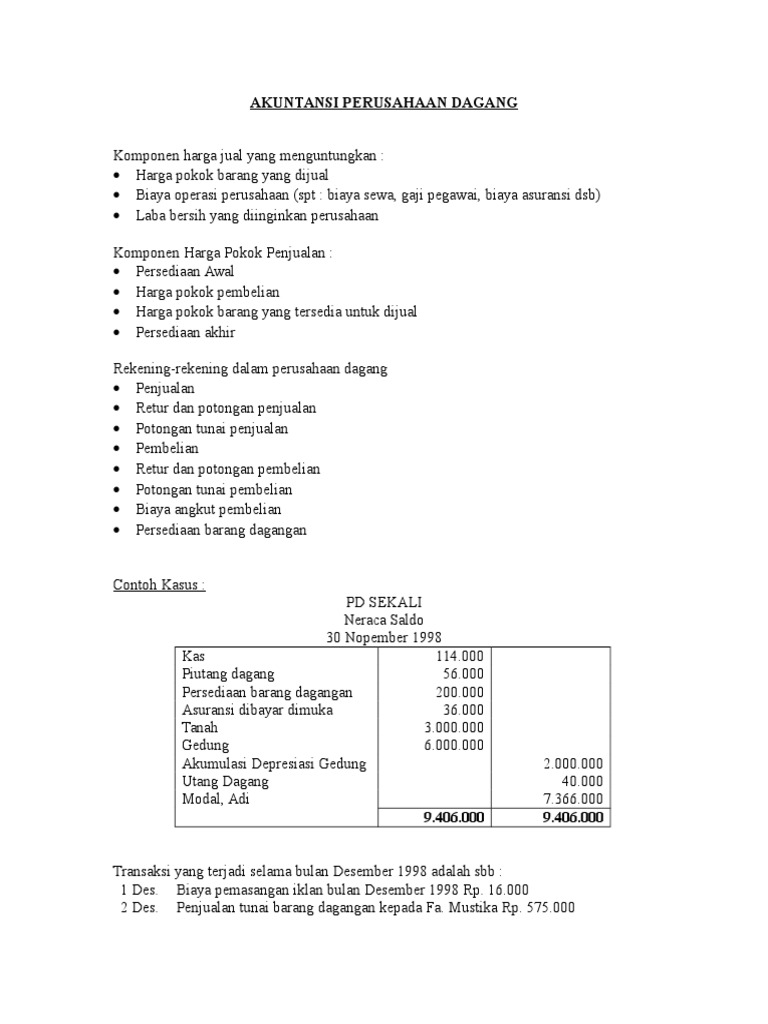 AKUNTANSI PERUSAHAAN DAGANG

Komponen harga jual yang menguntungkan :
• Harga pokok barang yang dijual
• Biaya operasi perusahaan (spt : biaya sewa, gaji pegawai, biaya asuransi dsb)
• Laba bersih yang diinginkan perusahaan

Komponen Harga Pokok Penjualan :
• Persediaan Awal
• Harga pokok pembelian
• Harga pokok barang yang tersedia untuk dijual
• Persediaan akhir

Rekening-rekening dalam perusahaan dagang
• Penjualan
• Retur dan potongan penjualan
• Potongan tunai penjualan
• Pembelian
• Retur dan potongan pembelian
• Potongan tunai pembelian
• Biaya angkut pembelian
• Persediaan barang dagangan

Contoh Kasus :

PD SEKALI
Neraca Saldo
30 Nopember 1998

| | | |
|---|---|---|
| Kas | 114.000 | |
| Piutang dagang | 56.000 | |
| Persediaan barang dagangan | 200.000 | |
| Asuransi dibayar dimuka | 36.000 | |
| Tanah | 3.000.000 | |
| Gedung | 6.000.000 | |
| Akumulasi Depresiasi Gedung | | 2.000.000 |
| Utang Dagang | | 40.000 |
| Modal, Adi | | 7.366.000 |
| | 9.406.000 | 9.406.000 |

Transaksi yang terjadi selama bulan Desember 1998 adalah sbb :
1 Des. Biaya pemasangan iklan bulan Desember 1998 Rp. 16.000
2 Des. Penjualan tunai barang dagangan kepada Fa. Mustika Rp. 575.000